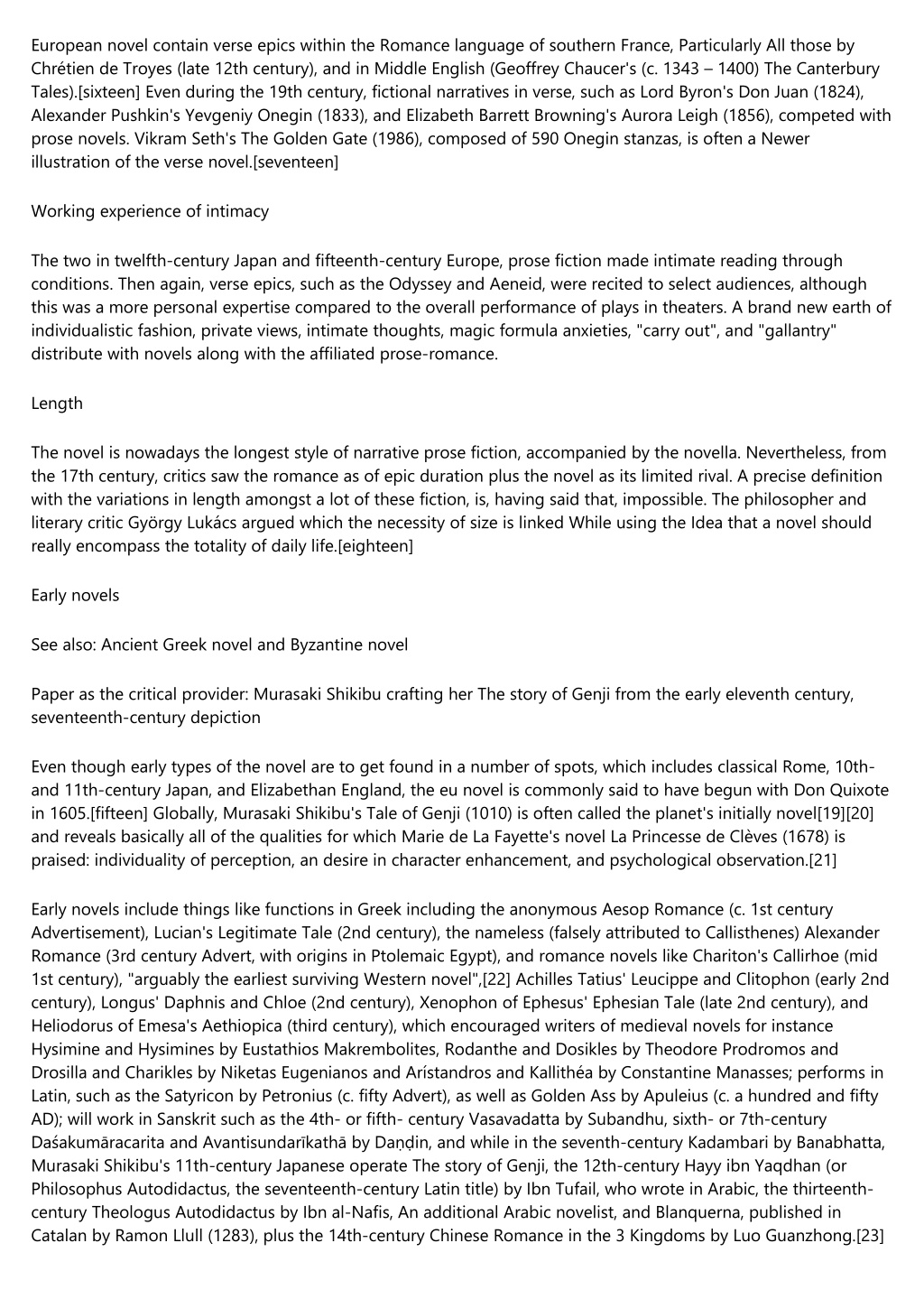 European novel contain verse epics within the Romance language of southern France, Particularly All those by Chrétien de Troyes (late 12th century), and in Middle English (Geoffrey Chaucer's (c. 1343 – 1400) The Canterbury Tales).[sixteen] Even during the 19th century, fictional narratives in verse, such as Lord Byron's Don Juan (1824), Alexander Pushkin's Yevgeniy Onegin (1833), and Elizabeth Barrett Browning's Aurora Leigh (1856), competed with prose novels. Vikram Seth's The Golden Gate (1986), composed of 590 Onegin stanzas, is often a Newer illustration of the verse novel.[seventeen]

Working experience of intimacy

The two in twelfth-century Japan and fifteenth-century Europe, prose fiction made intimate reading through conditions. Then again, verse epics, such as the Odyssey and Aeneid, were recited to select audiences, although this was a more personal expertise compared to the overall performance of plays in theaters. A brand new earth of individualistic fashion, private views, intimate thoughts, magic formula anxieties, "carry out", and "gallantry" distribute with novels along with the affiliated prose-romance.

Length

The novel is nowadays the longest style of narrative prose fiction, accompanied by the novella. Nevertheless, from the 17th century, critics saw the romance as of epic duration plus the novel as its limited rival. A precise definition with the variations in length amongst a lot of these fiction, is, having said that, impossible. The philosopher and literary critic György Lukács argued which the necessity of size is linked While using the Idea that a novel should really encompass the totality of daily life.[eighteen]

Early novels

See also: Ancient Greek novel and Byzantine novel

Paper as the critical provider: Murasaki Shikibu crafting her The story of Genji from the early eleventh century, seventeenth-century depiction

Even though early types of the novel are to get found in a number of spots, which includes classical Rome, 10th- and 11th-century Japan, and Elizabethan England, the eu novel is commonly said to have begun with Don Quixote in 1605.[fifteen] Globally, Murasaki Shikibu's Tale of Genji (1010) is often called the planet's initially novel[19][20] and reveals basically all of the qualities for which Marie de La Fayette's novel La Princesse de Clèves (1678) is praised: individuality of perception, an desire in character enhancement, and psychological observation.[21]

Early novels include things like functions in Greek including the anonymous Aesop Romance (c. 1st century Advertisement), Lucian's Legitimate Tale (2nd century), the nameless (falsely attributed to Callisthenes) Alexander Romance (3rd century Advert, with origins in Ptolemaic Egypt), and romance novels like Chariton's Callirhoe (mid 1st century), "arguably the earliest surviving Western novel",[22] Achilles Tatius' Leucippe and Clitophon (early 2nd century), Longus' Daphnis and Chloe (2nd century), Xenophon of Ephesus' Ephesian Tale (late 2nd century), and Heliodorus of Emesa's Aethiopica (third century), which encouraged writers of medieval novels for instance Hysimine and Hysimines by Eustathios Makrembolites, Rodanthe and Dosikles by Theodore Prodromos and Drosilla and Charikles by Niketas Eugenianos and Arístandros and Kallithéa by Constantine Manasses; performs in Latin, such as the Satyricon by Petronius (c. fifty Advert), as well as Golden Ass by Apuleius (c. a hundred and fifty AD); will work in Sanskrit such as the 4th- or fifth- century Vasavadatta by Subandhu, sixth- or 7th-century Daśakumāracarita and Avantisundarīkathā by Daṇḍin, and while in the seventh-century Kadambari by Banabhatta, Murasaki Shikibu's 11th-century Japanese operate The story of Genji, the 12th-century Hayy ibn Yaqdhan (or Philosophus Autodidactus, the seventeenth-century Latin title) by Ibn Tufail, who wrote in Arabic, the thirteenth-century Theologus Autodidactus by Ibn al-Nafis, An additional Arabic novelist, and Blanquerna, published in Catalan by Ramon Llull (1283), plus the 14th-century Chinese Romance in the 3 Kingdoms by Luo Guanzhong.[23]